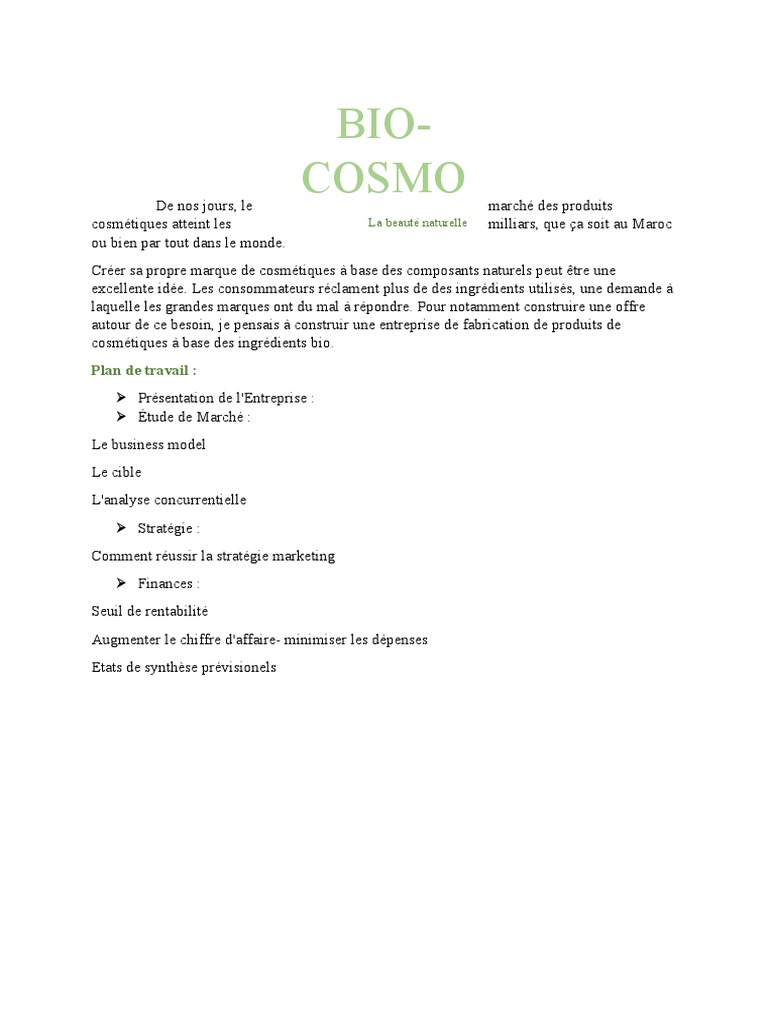 BIO-COSMO

La beauté naturelle

De nos jours, le marché des produits cosmétiques atteint les milliars, que ça soit au Maroc ou bien par tout dans le monde.

Créer sa propre marque de cosmétiques à base des composants naturels peut être une excellente idée. Les consommateurs réclament plus de des ingrédients utilisés, une demande à laquelle les grandes marques ont du mal à répondre. Pour notamment construire une offre autour de ce besoin, je pensais à construir une entreprise de fabrication de produits de cosmétiques à base des ingrédients bio.

Plan de travail :

➢ Présentation de l'Entreprise :
➢ Étude de Marché :

Le business model

Le cible

L'analyse concurrentielle

➢ Stratégie :

Comment réussir la stratégie marketing

➢ Finances :

Seuil de rentabilité

Augmenter le chiffre d'affaire- minimiser les dépenses

Etats de synthèse prévisionels